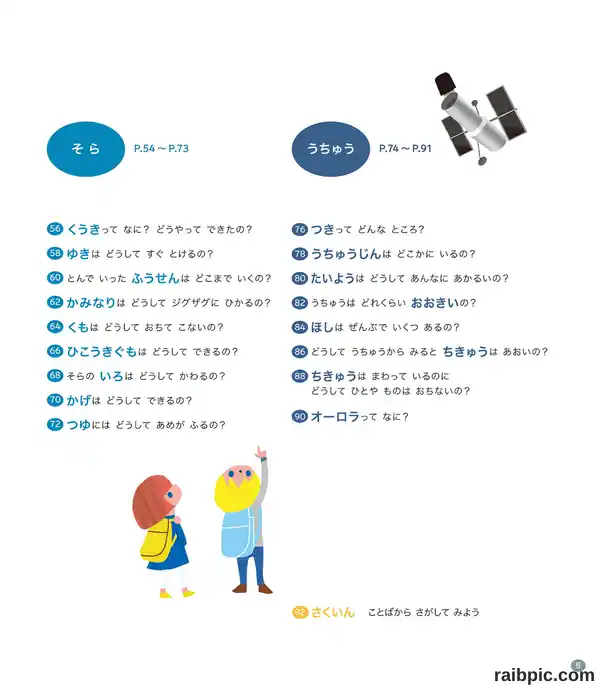 そら P.54～P.73

56 くうきって なに？ どうやって できたの？

58 ゆきは どうして すぐ とけるの？

60 とんで いった ふうせんは どこまで いくの？

62 かみなりは どうして ジグザグに ひかるの？

64 くもは どうして おちて こないの？

66 ひこうきぐもは どうして できるの？

68 そらの いろは どうして かわるの？

70 かげは どうして できるの？

72 つゆには どうして あめが ふるの？

うちゅう P.74～P.91

76 つきって どんな ところ？

78 うちゅうじんは どこかに いるの？

80 たいようは どうして あんなに あかるいの？

82 うちゅうは どれくらい おおきいの？

84 ほしは ぜんぶで いくつ あるの？

86 どうして うちゅうから みると ちきゅうは あおいの？

88 ちきゅうは まわって いるのに どうして ひとや ものは おちないの？

90 オーロラって なに？

92 さくいん ことばから さがして みよう

5

raibpic.com